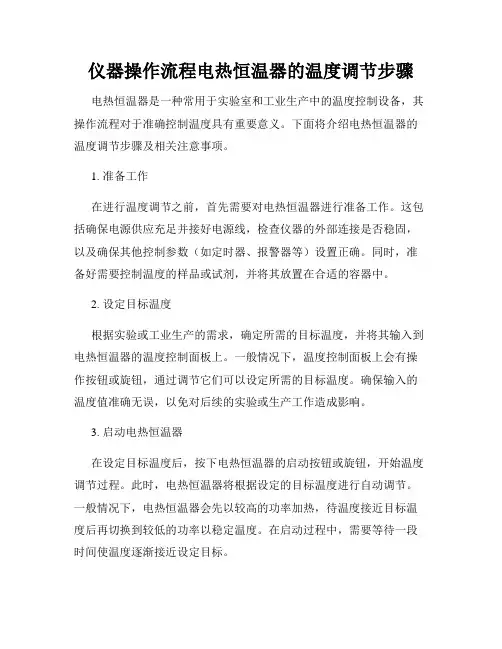 仪器操作流程电热恒温器的温度调节步骤

电热恒温器是一种常用于实验室和工业生产中的温度控制设备，其操作流程对于准确控制温度具有重要意义。下面将介绍电热恒温器的温度调节步骤及相关注意事项。

1. 准备工作

在进行温度调节之前，首先需要对电热恒温器进行准备工作。这包括确保电源供应充足并接好电源线，检查仪器的外部连接是否稳固，以及确保其他控制参数（如定时器、报警器等）设置正确。同时，准备好需要控制温度的样品或试剂，并将其放置在合适的容器中。

2. 设定目标温度

根据实验或工业生产的需求，确定所需的目标温度，并将其输入到电热恒温器的温度控制面板上。一般情况下，温度控制面板上会有操作按钮或旋钮，通过调节它们可以设定所需的目标温度。确保输入的温度值准确无误，以免对后续的实验或生产工作造成影响。

3. 启动电热恒温器

在设定目标温度后，按下电热恒温器的启动按钮或旋钮，开始温度调节过程。此时，电热恒温器将根据设定的目标温度进行自动调节。一般情况下，电热恒温器会先以较高的功率加热，待温度接近目标温度后再切换到较低的功率以稳定温度。在启动过程中，需要等待一段时间使温度逐渐接近设定目标。